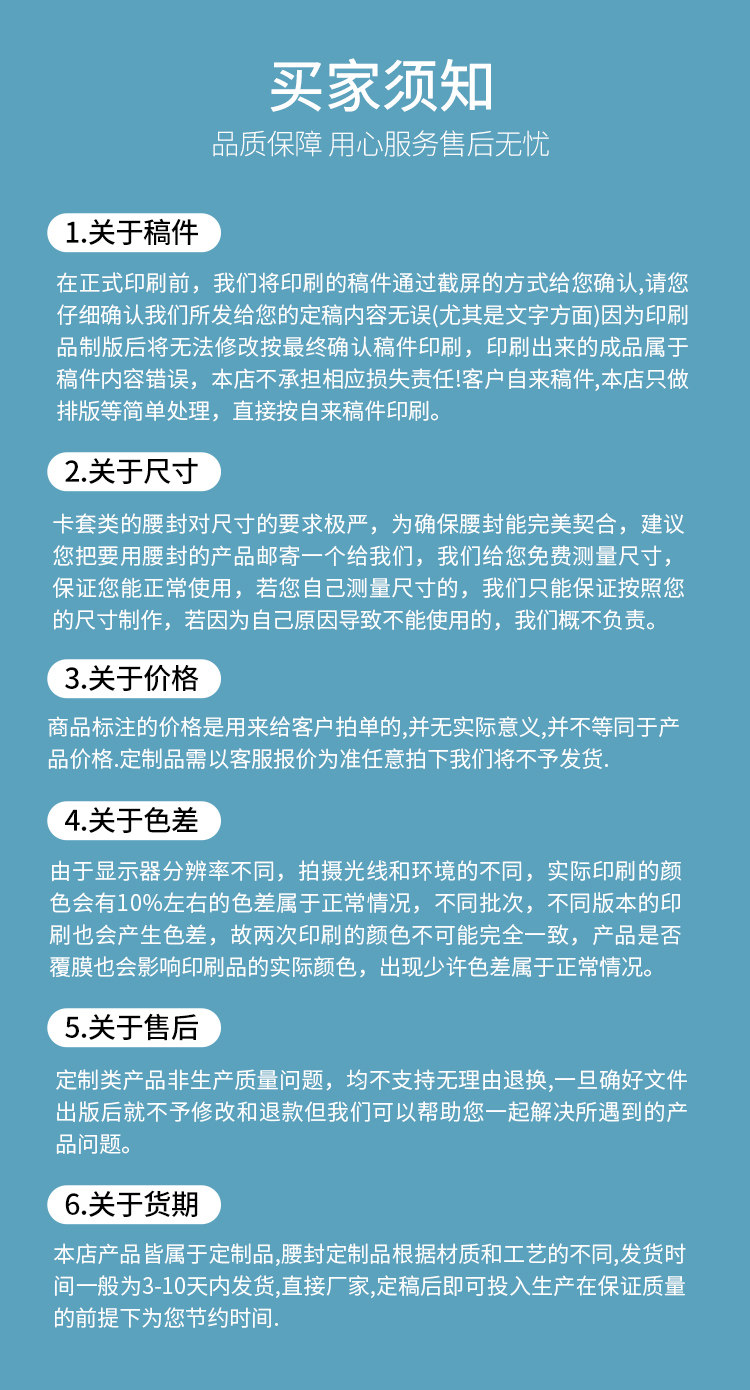 买家须知

品质保障 用心服务售后无忧

1.关于稿件

在正式印刷前，我们将印刷的稿件通过截屏的方式给您确认,请您仔细确认我们所发给您的定稿内容无误(尤其是文字方面)因为印刷品制版后将无法修改按最终确认稿件印刷，印刷出来的成品属于稿件内容错误，本店不承担相应损失责任!客户自来稿件,本店只做排版等简单处理，直接按自来稿件印刷。

2.关于尺寸

卡套类的腰封对尺寸的要求极严，为确保腰封能完美契合，建议您把要用腰封的产品邮寄一个给我们，我们给您免费测量尺寸，保证您能正常使用，若您自己测量尺寸的，我们只能保证按照您的尺寸制作，若因为自己原因导致不能使用的，我们概不负责。

3.关于价格

商品标注的价格是用来给客户拍单的,并无实际意义,并不等同于产品价格.定制品需以客服报价为准任意拍下我们将不予发货.

4.关于色差

由于显示器分辨率不同，拍摄光线和环境的不同，实际印刷的颜色会有10%左右的色差属于正常情况，不同批次，不同版本的印刷也会产生色差，故两次印刷的颜色不可能完全一致，产品是否覆膜也会影响印刷品的实际颜色，出现少许色差属于正常情况。

5.关于售后

定制类产品非生产质量问题，均不支持无理由退换,一旦确好文件出版后就不予修改和退款但我们可以帮助您一起解决所遇到的产品问题。

6.关于货期

本店产品皆属于定制品,腰封定制品根据材质和工艺的不同,发货时间一般为3-10天内发货,直接厂家,定稿后即可投入生产在保证质量的前提下为您节约时间.